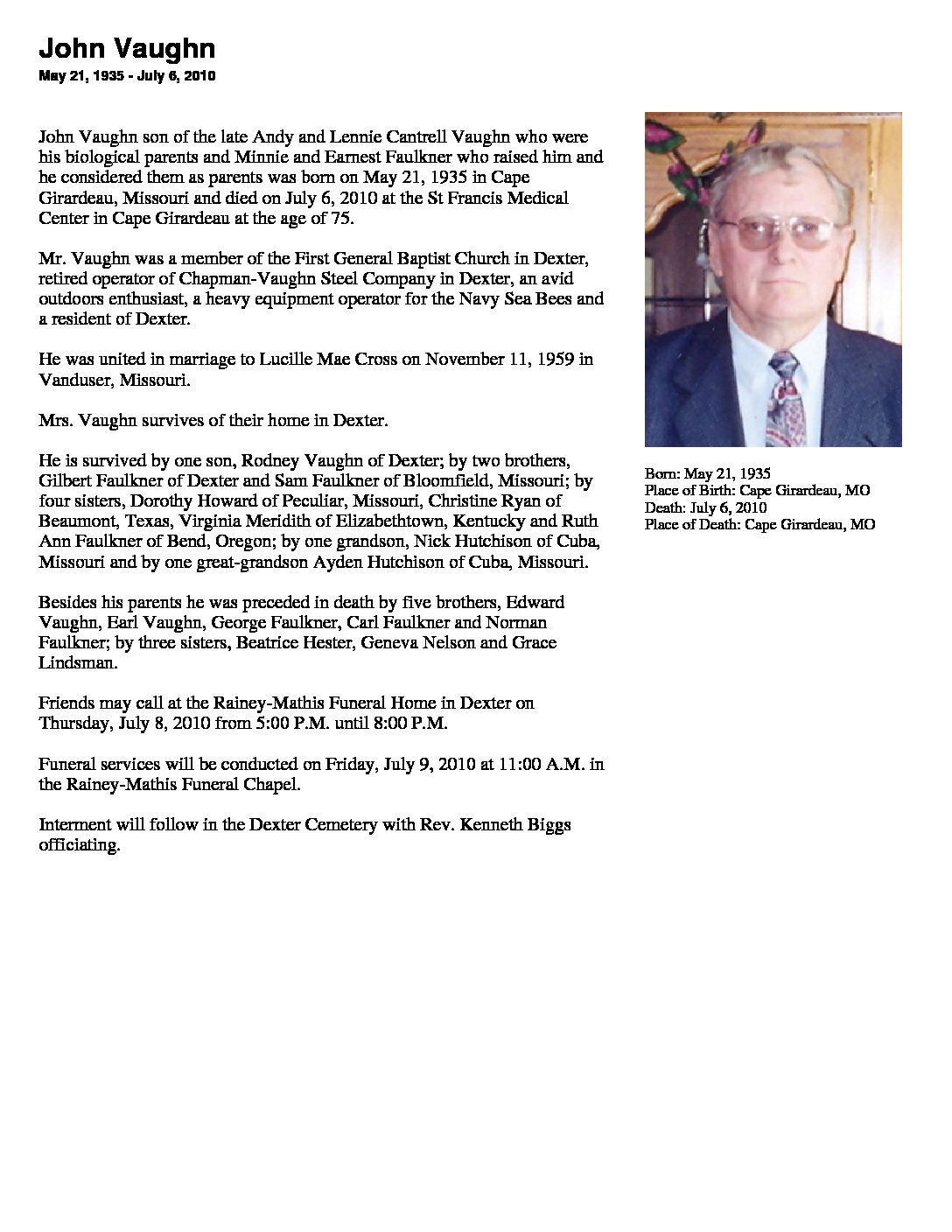 John Vaughn
May 21, 1935 - July 6, 2010

John Vaughn son of the late Andy and Lennie Cantrell Vaughn who were his biological parents and Minnie and Earnest Faulkner who raised him and he considered them as parents was born on May 21, 1935 in Cape Girardeau, Missouri and died on July 6, 2010 at the St Francis Medical Center in Cape Girardeau at the age of 75.

Mr. Vaughn was a member of the First General Baptist Church in Dexter, retired operator of Chapman-Vaughn Steel Company in Dexter, an avid outdoors enthusiast, a heavy equipment operator for the Navy Sea Bees and a resident of Dexter.

He was united in marriage to Lucille Mae Cross on November 11, 1959 in Vanduser, Missouri.

Mrs. Vaughn survives of their home in Dexter.

He is survived by one son, Rodney Vaughn of Dexter; by two brothers, Gilbert Faulkner of Dexter and Sam Faulkner of Bloomfield, Missouri; by four sisters, Dorothy Howard of Peculiar, Missouri, Christine Ryan of Beaumont, Texas, Virginia Meridith of Elizabethtown, Kentucky and Ruth Ann Faulkner of Bend, Oregon; by one grandson, Nick Hutchison of Cuba, Missouri and by one great-grandson Ayden Hutchison of Cuba, Missouri.

Besides his parents he was preceded in death by five brothers, Edward Vaughn, Earl Vaughn, George Faulkner, Carl Faulkner and Norman Faulkner; by three sisters, Beatrice Hester, Geneva Nelson and Grace Lindsman.

Friends may call at the Rainey-Mathis Funeral Home in Dexter on Thursday, July 8, 2010 from 5:00 P.M. until 8:00 P.M.

Funeral services will be conducted on Friday, July 9, 2010 at 11:00 A.M. in the Rainey-Mathis Funeral Chapel.

Interment will follow in the Dexter Cemetery with Rev. Kenneth Biggs officiating.

Born: May 21, 1935
Place of Birth: Cape Girardeau, MO
Death: July 6, 2010
Place of Death: Cape Girardeau, MO